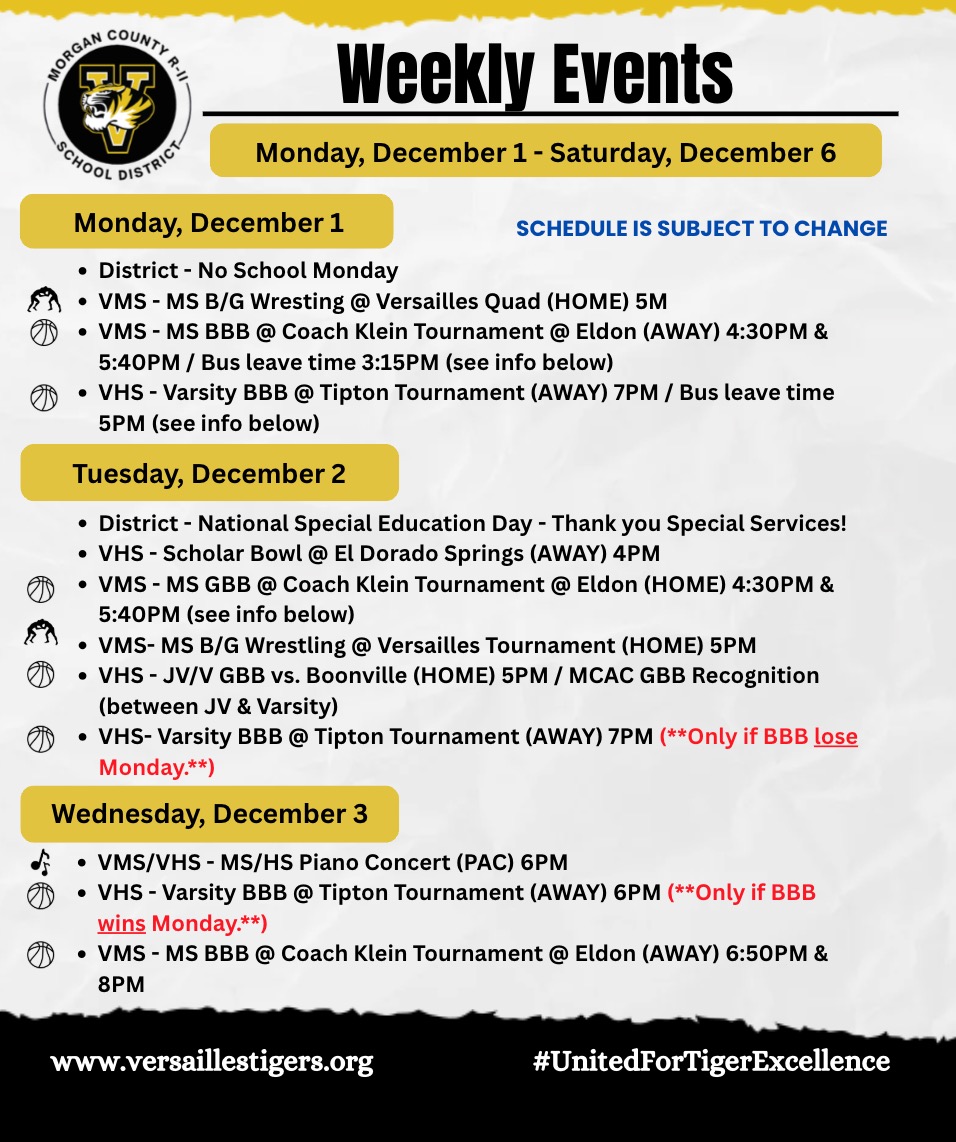 MORGAN COUNTY R-II
V
SCHOOL DISTRICT

Weekly Events

Monday, December 1 - Saturday, December 6

Monday, December 1

SCHEDULE IS SUBJECT TO CHANGE

- District - No School Monday
- VMS - MS B/G Wresting @ Versailles Quad (HOME) 5M
- VMS - MS BBB @ Coach Klein Tournament @ Eldon (AWAY) 4:30PM & 5:40PM / Bus leave time 3:15PM (see info below)
- VHS - Varsity BBB @ Tipton Tournament (AWAY) 7PM / Bus leave time 5PM (see info below)

Tuesday, December 2

- District - National Special Education Day - Thank you Special Services!
- VHS - Scholar Bowl @ El Dorado Springs (AWAY) 4PM
- VMS - MS GBB @ Coach Klein Tournament @ Eldon (HOME) 4:30PM & 5:40PM (see info below)
- VMS- MS B/G Wrestling @ Versailles Tournament (HOME) 5PM
- VHS - JV/V GBB vs. Boonville (HOME) 5PM / MCAC GBB Recognition (between JV & Varsity)
- VHS- Varsity BBB @ Tipton Tournament (AWAY) 7PM (**Only if BBB lose Monday.**)

Wednesday, December 3

- VMS/VHS - MS/HS Piano Concert (PAC) 6PM
- VHS - Varsity BBB @ Tipton Tournament (AWAY) 6PM (**Only if BBB wins Monday.**)
- VMS - MS BBB @ Coach Klein Tournament @ Eldon (AWAY) 6:50PM & 8PM

www.versaillestigers.org

#UnitedForTigerExcellence